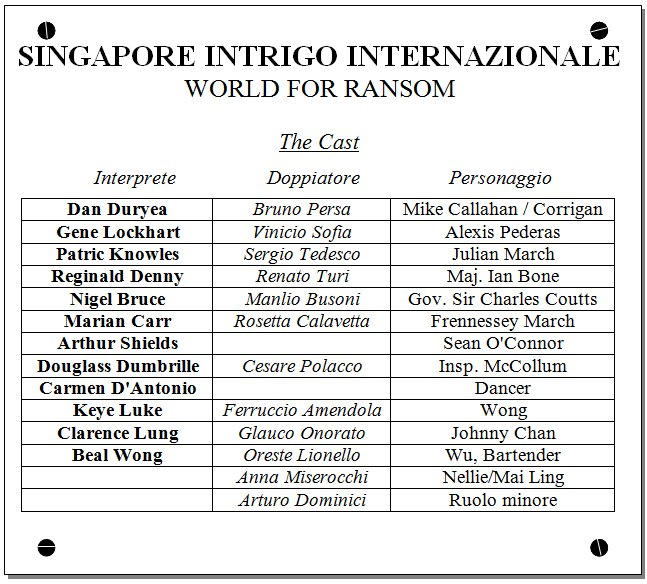 SINGAPORE INTRIGO INTERNAZIONALE
WORLD FOR RANSOM

The Cast

| Interprete | Doppiatore | Personaggio |
|---|---|---|
| Dan Duryea | Bruno Persa | Mike Callahan / Corrigan |
| Gene Lockhart | Vinicio Sofia | Alexis Pederas |
| Patric Knowles | Sergio Tedesco | Julian March |
| Reginald Denny | Renato Turi | Maj. Ian Bone |
| Nigel Bruce | Manlio Busoni | Gov. Sir Charles Coutts |
| Marian Carr | Rosetta Calavetta | Frennessey March |
| Arthur Shields | | Sean O'Connor |
| Douglass Dumbrille | Cesare Polacco | Insp. McCollum |
| Carmen D'Antonio | | Dancer |
| Keye Luke | Ferruccio Amendola | Wong |
| Clarence Lung | Glauco Onorato | Johnny Chan |
| Beal Wong | Oreste Lionello | Wu, Bartender |
| | Anna Miserocchi | Nellie/Mai Ling |
| | Arturo Dominici | Ruolo minore |